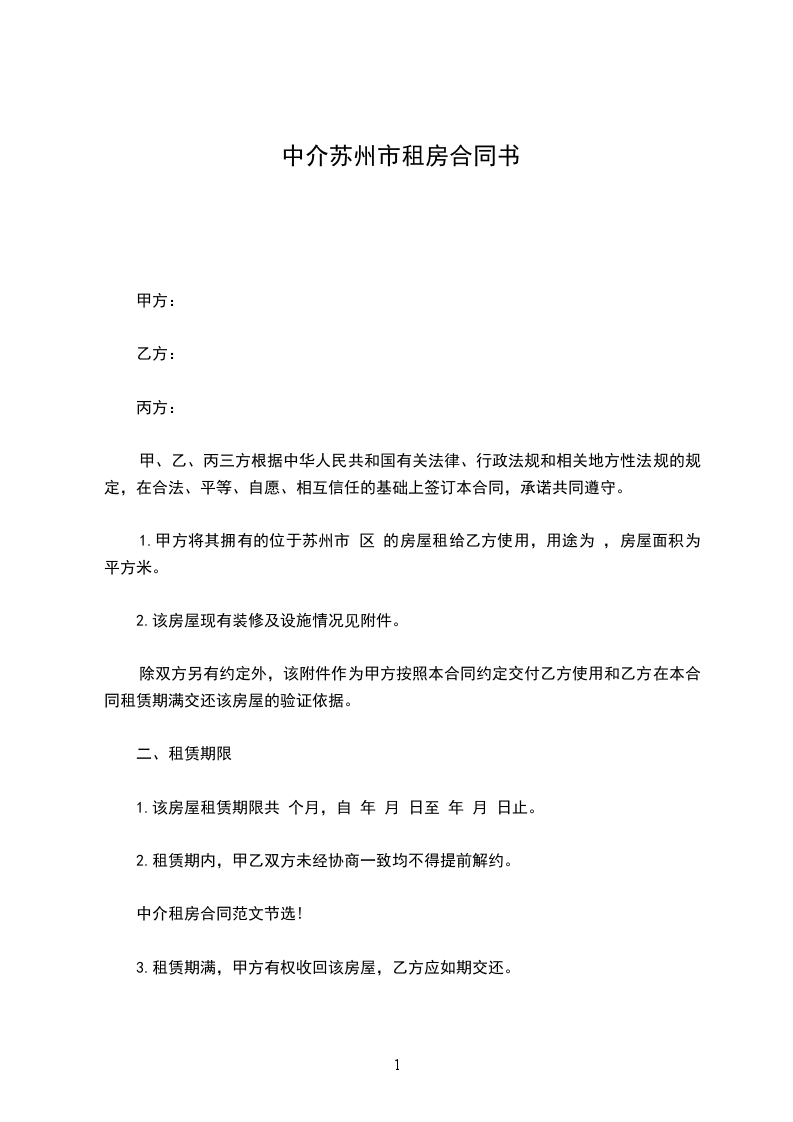 中介苏州市租房合同书

甲方：

乙方：

丙方：

甲、乙、丙三方根据中华人民共和国有关法律、行政法规和相关地方性法规的规定，在合法、平等、自愿、相互信任的基础上签订本合同，承诺共同遵守。

1.甲方将其拥有的位于苏州市 区 的房屋租给乙方使用，用途为 ，房屋面积为 平方米。

2.该房屋现有装修及设施情况见附件。

除双方另有约定外，该附件作为甲方按照本合同约定交付乙方使用和乙方在本合同租赁期满交还该房屋的验证依据。

二、租赁期限

1.该房屋租赁期限共 个月，自 年 月 日至 年 月 日止。

2.租赁期内，甲乙双方未经协商一致均不得提前解约。

中介租房合同范文节选！

3.租赁期满，甲方有权收回该房屋，乙方应如期交还。

1